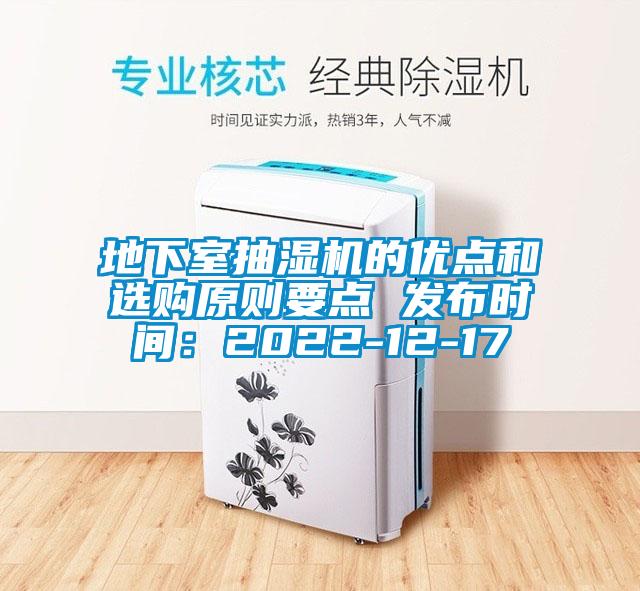 专业核芯 经典除湿机

时间见证实力派，热销3年，人气不减

地下室抽湿机的优点和选购原则要点 发布时间：2022-12-17